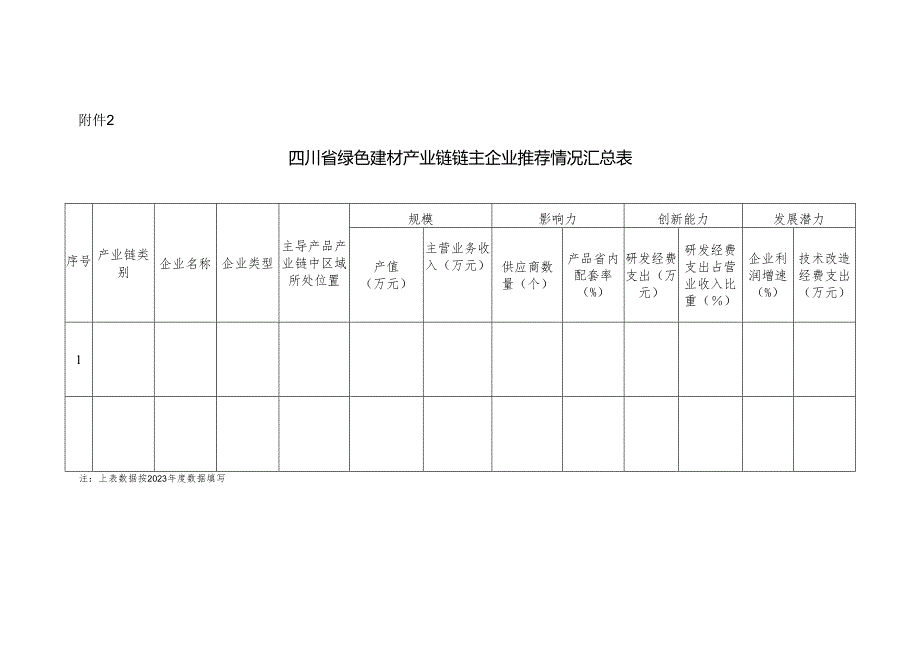 附件2

四川省绿色建材产业链链主企业推荐情况汇总表

| 序号 | 产业链类别 | 企业名称 | 企业类型 | 主导产品产业链中区域所处位置 | 规模 | | 影响力 | | 创新能力 | | 发展潜力 | |
|---|---|---|---|---|---|---|---|---|---|---|---|---|
| | | | | | 产值（万元） | 主营业务收入（万元） | 供应商数量（个） | 产品省内配套率（%） | 研发经费支出（万元） | 研发经费支出占营业收入比重（%） | 企业利润增速（%） | 技术改造经费支出（万元） |
| 1 | | | | | | | | | | | | |
| | | | | | | | | | | | | |

注：上表数据按2023年度数据填写